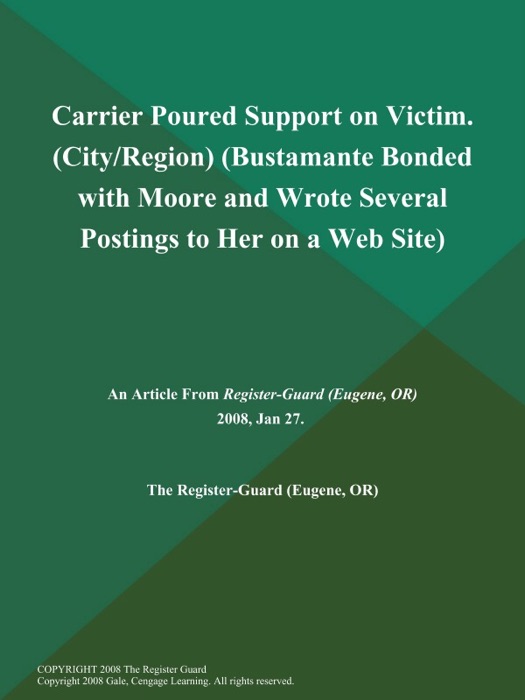 Carrier Poured Support on Victim. (City/Region) (Bustamante Bonded with Moore and Wrote Several Postings to Her on a Web Site)

An Article From Register-Guard (Eugene, OR)
2008, Jan 27.

The Register-Guard (Eugene, OR)

COPYRIGHT 2008 The Register Guard
Copyright 2008 Gale, Cengage Learning. All rights reserved.